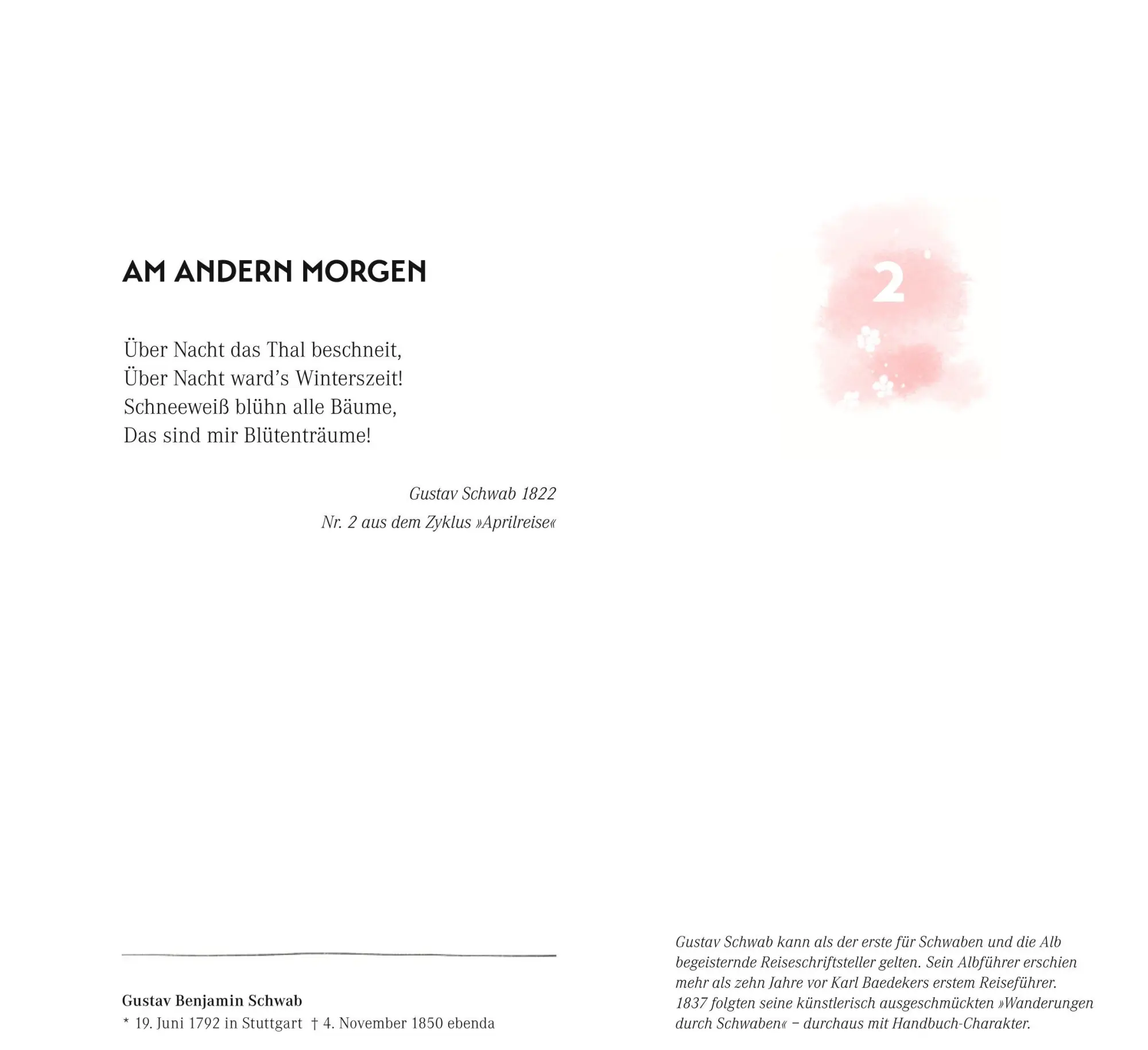 AM ANDERN MORGEN

Über Nacht das Thal beschneit,
Über Nacht ward's Winterszeit!
Schneeweiß blühn alle Bäume,
Das sind mir Blütenträume!

Gustav Schwab 1822
Nr. 2 aus dem Zyklus »Aprilreise«

2

Gustav Benjamin Schwab
* 19. Juni 1792 in Stuttgart † 4. November 1850 ebenda

Gustav Schwab kann als der erste für Schwaben und die Alb begeisternde Reiseschriftsteller gelten. Sein Albführer erschien mehr als zehn Jahre vor Karl Baedekers erstem Reiseführer. 1837 folgten seine künstlerisch ausgeschmückten »Wanderungen durch Schwaben« – durchaus mit Handbuch-Charakter.